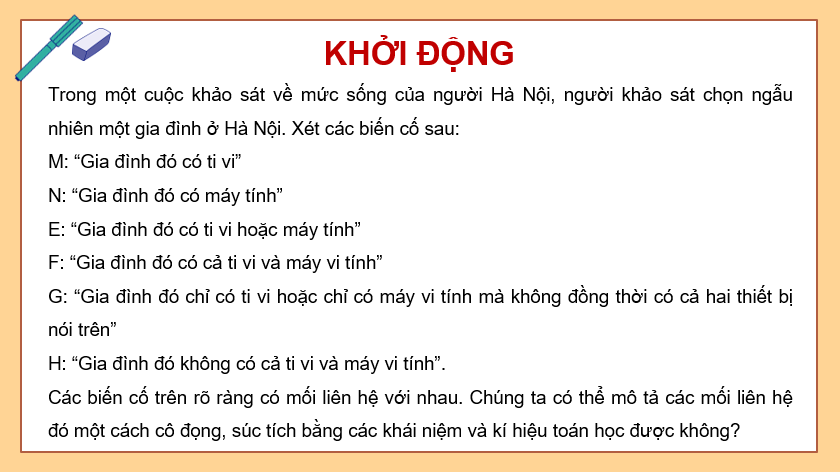 KHỞI ĐỘNG

Trong một cuộc khảo sát về mức sống của người Hà Nội, người khảo sát chọn ngẫu nhiên một gia đình ở Hà Nội. Xét các biến cố sau:

M: “Gia đình đó có ti vi”

N: “Gia đình đó có máy tính”

E: “Gia đình đó có ti vi hoặc máy tính”

F: “Gia đình đó có cả ti vi và máy vi tính”

G: “Gia đình đó chỉ có ti vi hoặc chỉ có máy vi tính mà không đồng thời có cả hai thiết bị nói trên”

H: “Gia đình đó không có cả ti vi và máy vi tính”.

Các biến cố trên rõ ràng có mối liên hệ với nhau. Chúng ta có thể mô tả các mối liên hệ đó một cách cô đọng, súc tích bằng các khái niệm và kí hiệu toán học được không?